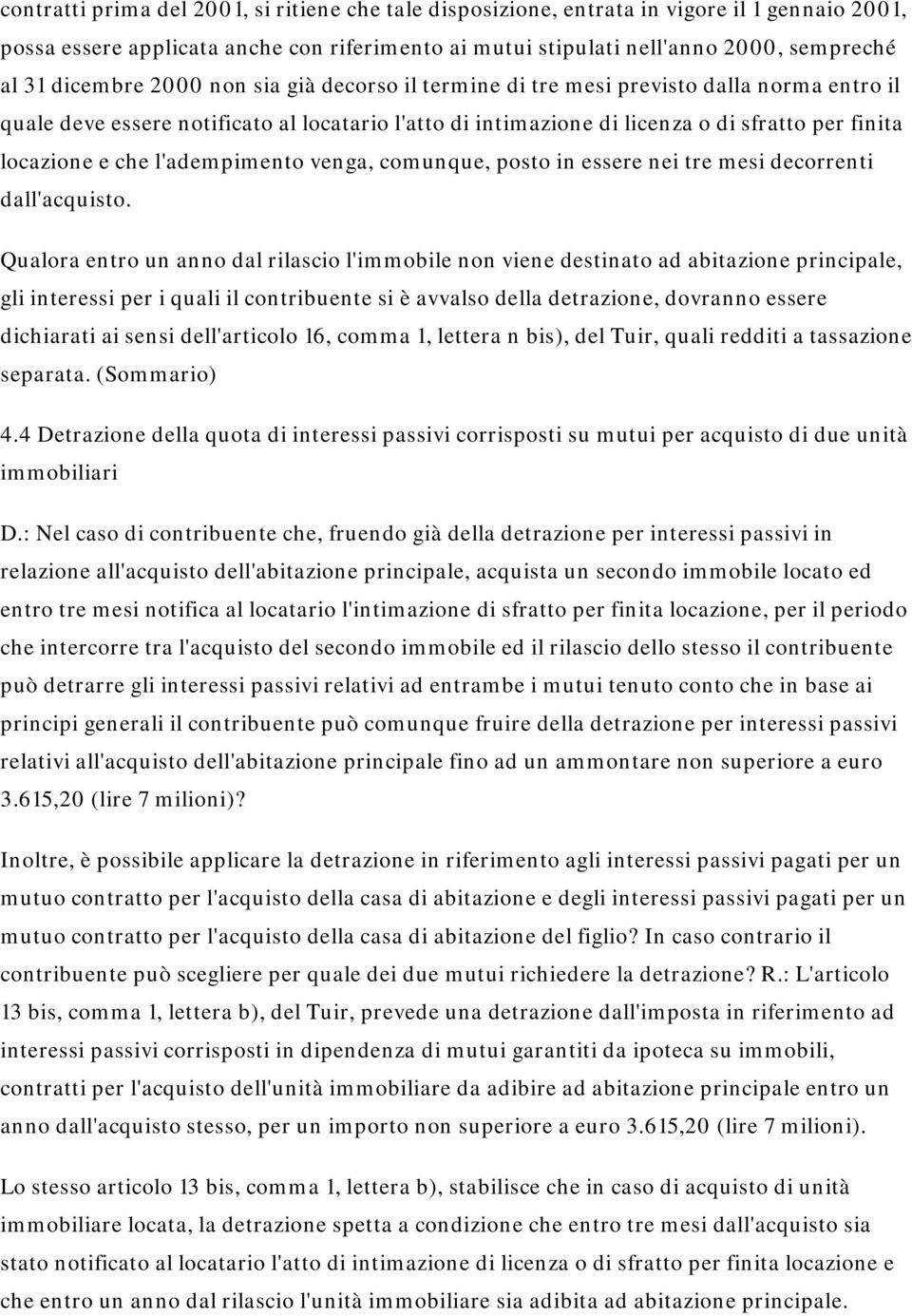 contratti prima del 2001, si ritiene che tale disposizione, entrata in vigore il 1 gennaio 2001, possa essere applicata anche con riferimento ai mutui stipulati nell'anno 2000, sempreché al 31 dicembre 2000 non sia già decorso il termine di tre mesi previsto dalla norma entro il quale deve essere notificato al locatario l'atto di intimazione di licenza o di sfratto per finita locazione e che l'adempimento venga, comunque, posto in essere nei tre mesi decorrenti dall'acquisto.

Qualora entro un anno dal rilascio l'immobile non viene destinato ad abitazione principale, gli interessi per i quali il contribuente si è avvalso della detrazione, dovranno essere dichiarati ai sensi dell'articolo 16, comma 1, lettera n bis), del Tuir, quali redditi a tassazione separata. (Sommario)

4.4 Detrazione della quota di interessi passivi corrisposti su mutui per acquisto di due unità immobiliari

D.: Nel caso di contribuente che, fruendo già della detrazione per interessi passivi in relazione all'acquisto dell'abitazione principale, acquista un secondo immobile locato ed entro tre mesi notifica al locatario l'intimazione di sfratto per finita locazione, per il periodo che intercorre tra l'acquisto del secondo immobile ed il rilascio dello stesso il contribuente può detrarre gli interessi passivi relativi ad entrambe i mutui tenuto conto che in base ai principi generali il contribuente può comunque fruire della detrazione per interessi passivi relativi all'acquisto dell'abitazione principale fino ad un ammontare non superiore a euro 3.615,20 (lire 7 milioni)?

Inoltre, è possibile applicare la detrazione in riferimento agli interessi passivi pagati per un mutuo contratto per l'acquisto della casa di abitazione e degli interessi passivi pagati per un mutuo contratto per l'acquisto della casa di abitazione del figlio? In caso contrario il contribuente può scegliere per quale dei due mutui richiedere la detrazione? R.: L'articolo 13 bis, comma 1, lettera b), del Tuir, prevede una detrazione dall'imposta in riferimento ad interessi passivi corrisposti in dipendenza di mutui garantiti da ipoteca su immobili, contratti per l'acquisto dell'unità immobiliare da adibire ad abitazione principale entro un anno dall'acquisto stesso, per un importo non superiore a euro 3.615,20 (lire 7 milioni).

Lo stesso articolo 13 bis, comma 1, lettera b), stabilisce che in caso di acquisto di unità immobiliare locata, la detrazione spetta a condizione che entro tre mesi dall'acquisto sia stato notificato al locatario l'atto di intimazione di licenza o di sfratto per finita locazione e che entro un anno dal rilascio l'unità immobiliare sia adibita ad abitazione principale.